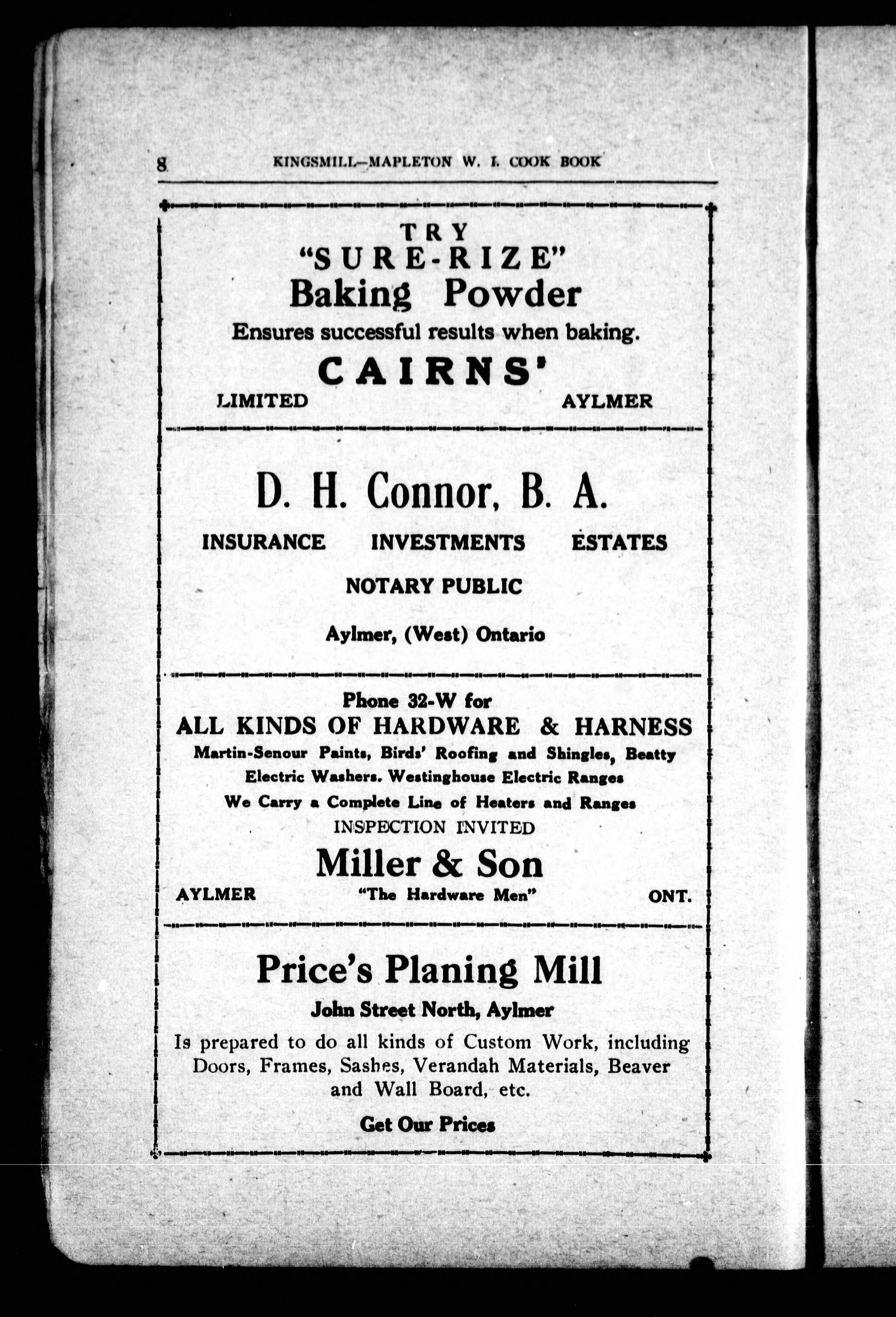 8 KINGSMILL—MAPLETON W. I. COOK BOOK

TRY
"SURE-RIZE"
Baking Powder
Ensures successful results when baking.
CAIRNS'
LIMITED AYLMER

D. H. Connor, B. A.
INSURANCE INVESTMENTS ESTATES
NOTARY PUBLIC
Aylmer, (West) Ontario

Phone 32-W for
ALL KINDS OF HARDWARE & HARNESS
Martin-Senour Paints, Birds' Roofing and Shingles, Beatty Electric Washers. Westinghouse Electric Ranges
We Carry a Complete Line of Heaters and Ranges
INSPECTION INVITED
Miller & Son
AYLMER "The Hardware Men" ONT.

Price's Planing Mill
John Street North, Aylmer
Is prepared to do all kinds of Custom Work, including Doors, Frames, Sashes, Verandah Materials, Beaver and Wall Board, etc.
Get Our Prices